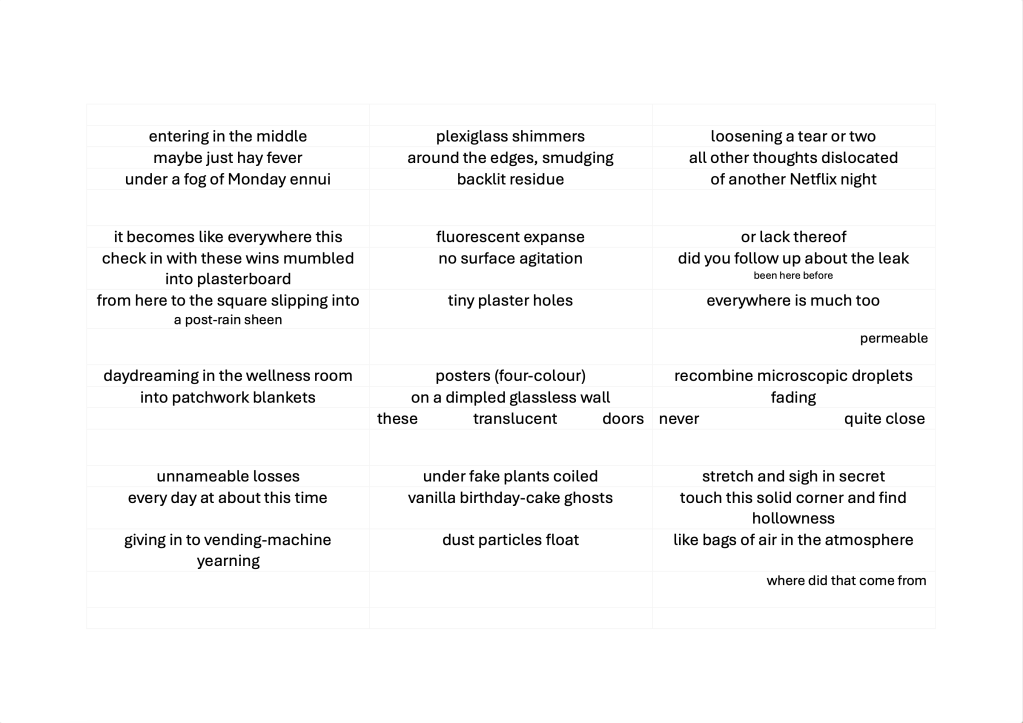 | | | |
|---|---|---|
| entering in the middle | plexiglass shimmers | loosening a tear or two |
| maybe just hay fever | around the edges, smudging | all other thoughts dislocated |
| under a fog of Monday ennui | backlit residue | of another Netflix night |
| | | |
| it becomes like everywhere this | fluorescent expanse | or lack thereof |
| check in with these wins mumbled into plasterboard | no surface agitation | did you follow up about the leak been here before |
| from here to the square slipping into a post-rain sheen | tiny plaster holes | everywhere is much too |
| | | permeable |
| daydreaming in the wellness room | posters (four-colour) | recombine microscopic droplets |
| into patchwork blankets | on a dimpled glassless wall | fading |
| | these translucent doors | never quite close |
| | | |
| unnameable losses | under fake plants coiled | stretch and sigh in secret |
| every day at about this time | vanilla birthday-cake ghosts | touch this solid corner and find hollowness |
| giving in to vending-machine yearning | dust particles float | like bags of air in the atmosphere |
| | | where did that come from |